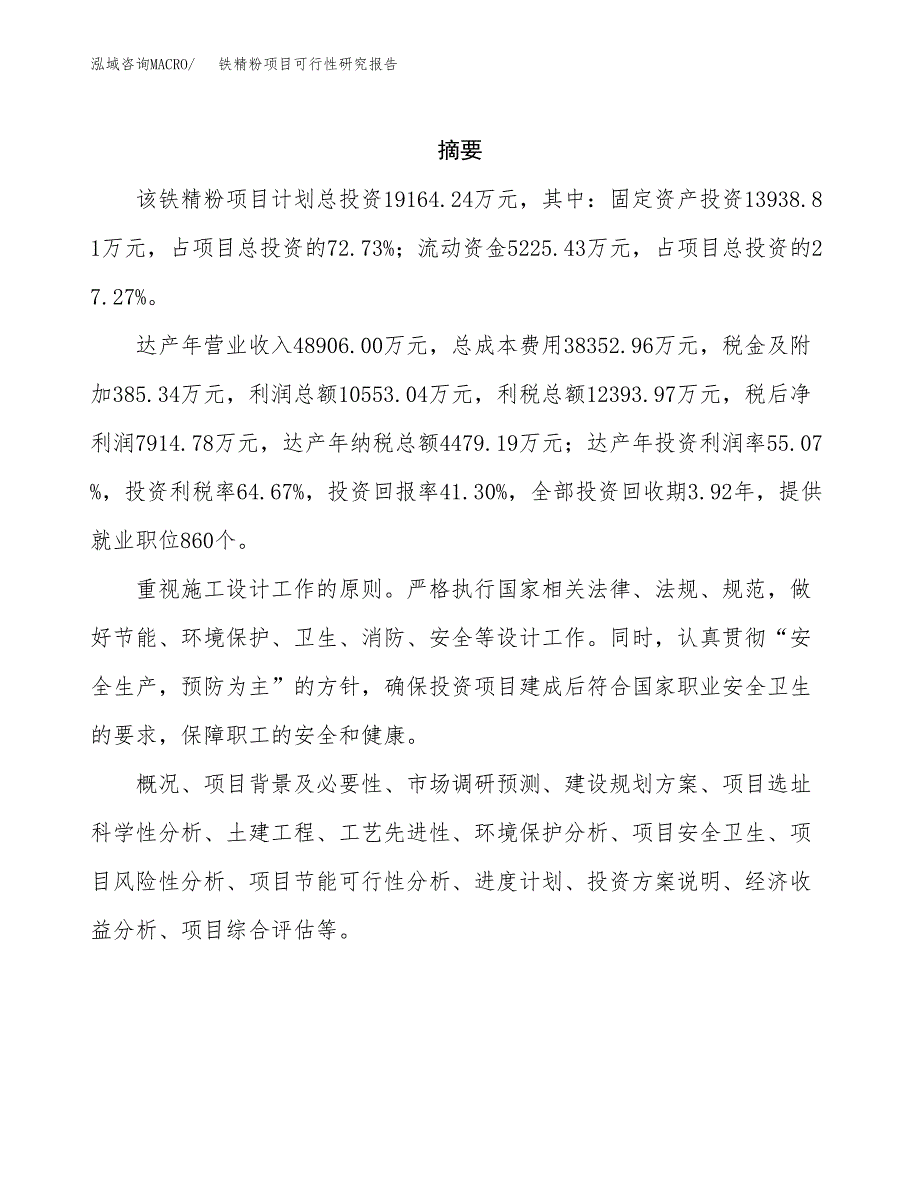 泓域咨询MACRO/　铁精粉项目可行性研究报告

摘要

该铁精粉项目计划总投资19164.24万元，其中：固定资产投资13938.81万元，占项目总投资的72.73%；流动资金5225.43万元，占项目总投资的27.27%。

达产年营业收入48906.00万元，总成本费用38352.96万元，税金及附加385.34万元，利润总额10553.04万元，利税总额12393.97万元，税后净利润7914.78万元，达产年纳税总额4479.19万元；达产年投资利润率55.07%，投资利税率64.67%，投资回报率41.30%，全部投资回收期3.92年，提供就业职位860个。

重视施工设计工作的原则。严格执行国家相关法律、法规、规范，做好节能、环境保护、卫生、消防、安全等设计工作。同时，认真贯彻“安全生产，预防为主”的方针，确保投资项目建成后符合国家职业安全卫生的要求，保障职工的安全和健康。

概况、项目背景及必要性、市场调研预测、建设规划方案、项目选址科学性分析、土建工程、工艺先进性、环境保护分析、项目安全卫生、项目风险性分析、项目节能可行性分析、进度计划、投资方案说明、经济收益分析、项目综合评估等。